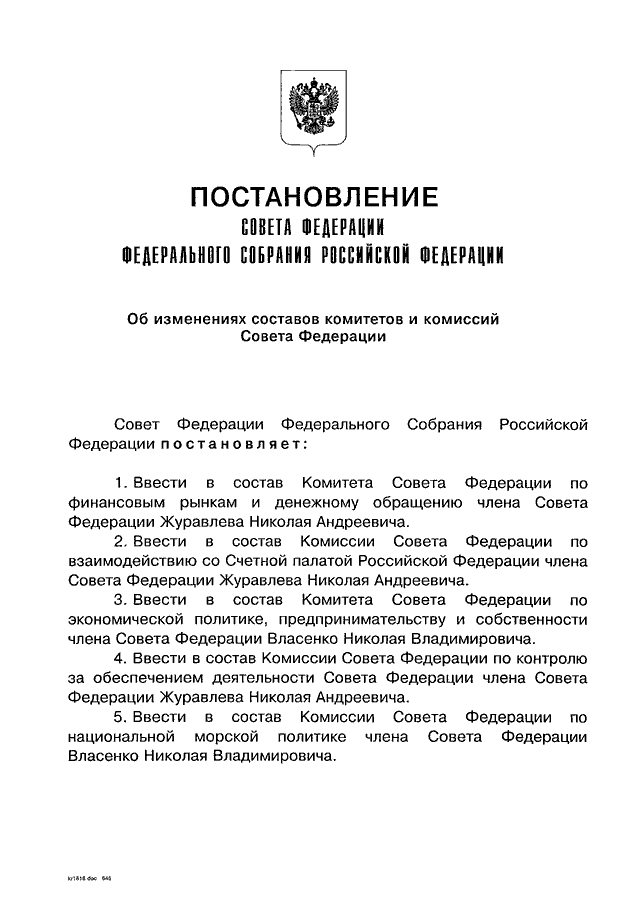 ПОСТАНОВЛЕНИЕ
СОВЕТА ФЕДЕРАЦИИ
ФЕДЕРАЛЬНОГО СОБРАНИЯ РОССИЙСКОЙ ФЕДЕРАЦИИ

Об изменениях составов комитетов и комиссий Совета Федерации

Совет Федерации Федерального Собрания Российской Федерации постановляет:

1. Ввести в состав Комитета Совета Федерации по финансовым рынкам и денежному обращению члена Совета Федерации Журавлева Николая Андреевича.

2. Ввести в состав Комиссии Совета Федерации по взаимодействию со Счетной палатой Российской Федерации члена Совета Федерации Журавлева Николая Андреевича.

3. Ввести в состав Комитета Совета Федерации по экономической политике, предпринимательству и собственности члена Совета Федерации Власенко Николая Владимировича.

4. Ввести в состав Комиссии Совета Федерации по контролю за обеспечением деятельности Совета Федерации члена Совета Федерации Журавлева Николая Андреевича.

5. Ввести в состав Комиссии Совета Федерации по национальной морской политике члена Совета Федерации Власенко Николая Владимировича.

kr1818.doc 646